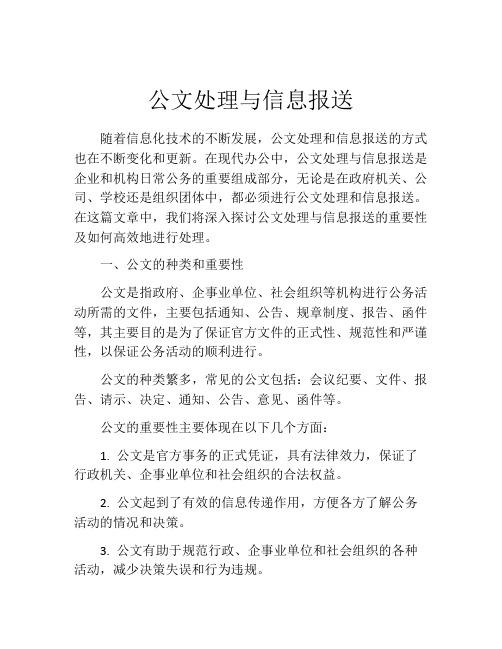 公文处理与信息报送

随着信息化技术的不断发展，公文处理和信息报送的方式也在不断变化和更新。在现代办公中，公文处理与信息报送是企业和机构日常公务的重要组成部分，无论是在政府机关、公司、学校还是组织团体中，都必须进行公文处理和信息报送。在这篇文章中，我们将深入探讨公文处理与信息报送的重要性及如何高效地进行处理。

一、公文的种类和重要性

公文是指政府、企事业单位、社会组织等机构进行公务活动所需的文件，主要包括通知、公告、规章制度、报告、函件等，其主要目的是为了保证官方文件的正式性、规范性和严谨性，以保证公务活动的顺利进行。

公文的种类繁多，常见的公文包括：会议纪要、文件、报告、请示、决定、通知、公告、意见、函件等。

公文的重要性主要体现在以下几个方面：

1. 公文是官方事务的正式凭证，具有法律效力，保证了行政机关、企事业单位和社会组织的合法权益。

2. 公文起到了有效的信息传递作用，方便各方了解公务活动的情况和决策。

3. 公文有助于规范行政、企事业单位和社会组织的各种活动，减少决策失误和行为违规。